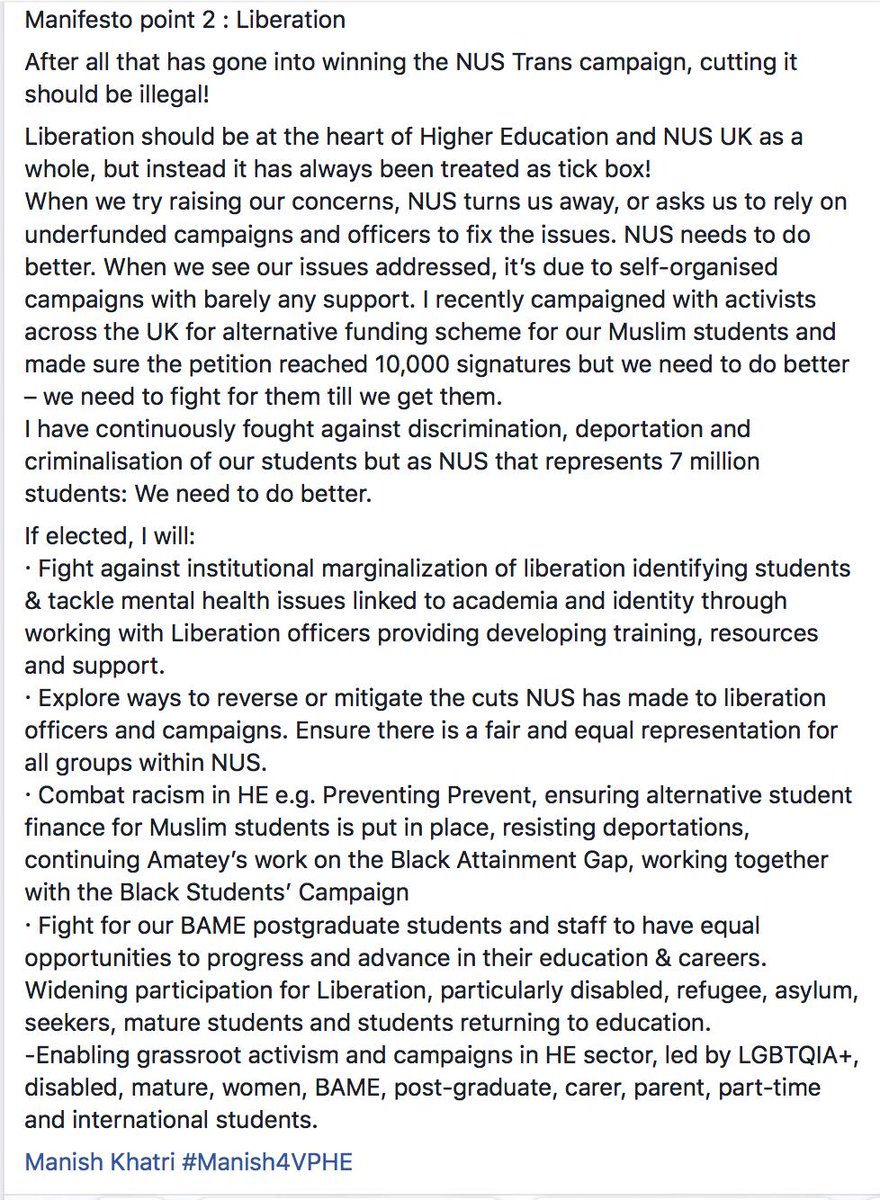 Manifesto point 2 : Liberation

After all that has gone into winning the NUS Trans campaign, cutting it should be illegal!

Liberation should be at the heart of Higher Education and NUS UK as a whole, but instead it has always been treated as tick box!
When we try raising our concerns, NUS turns us away, or asks us to rely on underfunded campaigns and officers to fix the issues. NUS needs to do better. When we see our issues addressed, it's due to self-organised campaigns with barely any support. I recently campaigned with activists across the UK for alternative funding scheme for our Muslim students and made sure the petition reached 10,000 signatures but we need to do better – we need to fight for them till we get them.
I have continuously fought against discrimination, deportation and criminalisation of our students but as NUS that represents 7 million students: We need to do better.

If elected, I will:
· Fight against institutional marginalization of liberation identifying students & tackle mental health issues linked to academia and identity through working with Liberation officers providing developing training, resources and support.
· Explore ways to reverse or mitigate the cuts NUS has made to liberation officers and campaigns. Ensure there is a fair and equal representation for all groups within NUS.
· Combat racism in HE e.g. Preventing Prevent, ensuring alternative student finance for Muslim students is put in place, resisting deportations, continuing Amatey's work on the Black Attainment Gap, working together with the Black Students' Campaign
· Fight for our BAME postgraduate students and staff to have equal opportunities to progress and advance in their education & careers. Widening participation for Liberation, particularly disabled, refugee, asylum, seekers, mature students and students returning to education.
-Enabling grassroot activism and campaigns in HE sector, led by LGBTQIA+, disabled, mature, women, BAME, post-graduate, carer, parent, part-time and international students.

Manish Khatri #Manish4VPHE